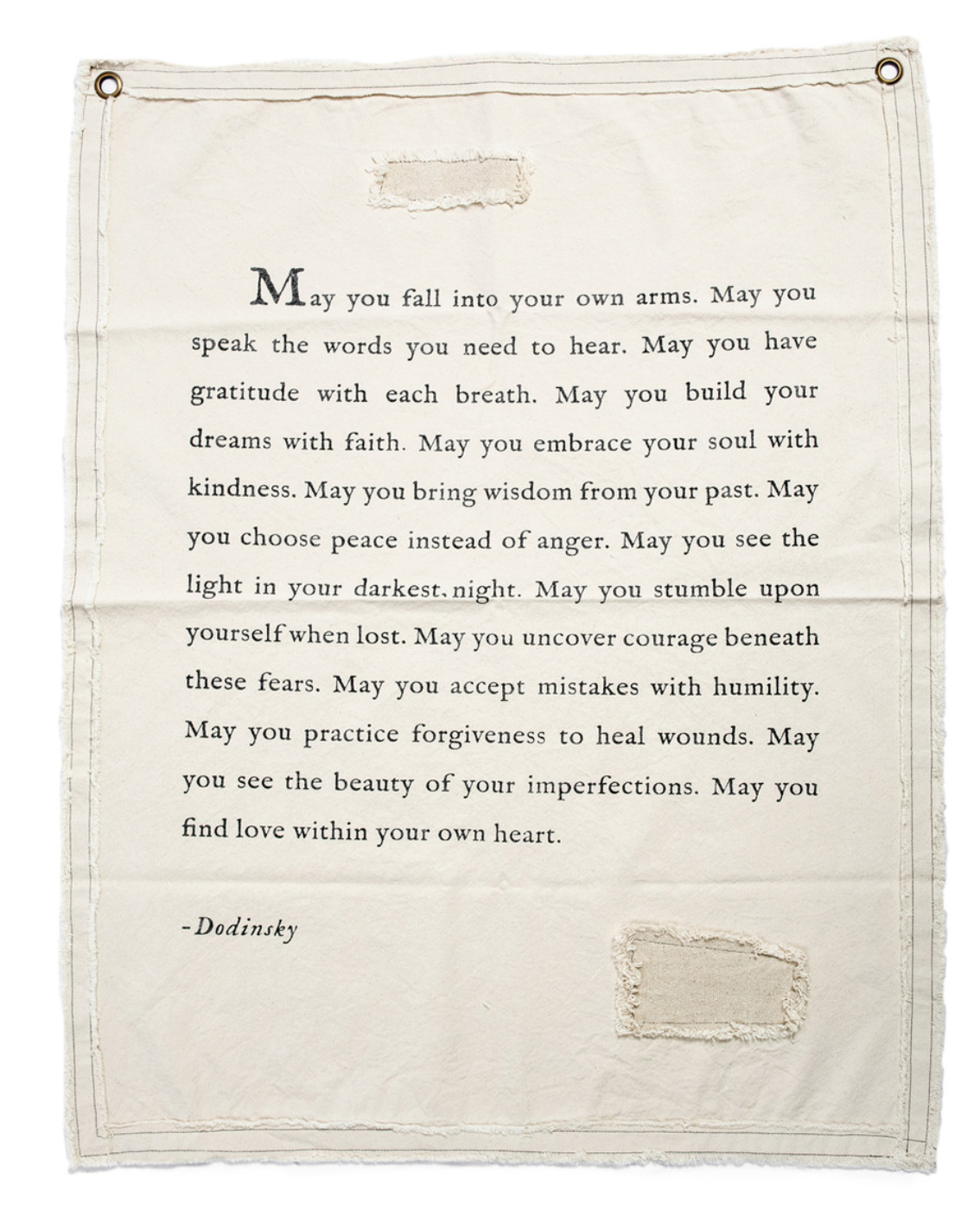 May you fall into your own arms. May you speak the words you need to hear. May you have gratitude with each breath. May you build your dreams with faith. May you embrace your soul with kindness. May you bring wisdom from your past. May you choose peace instead of anger. May you see the light in your darkest night. May you stumble upon yourself when lost. May you uncover courage beneath these fears. May you accept mistakes with humility. May you practice forgiveness to heal wounds. May you see the beauty of your imperfections. May you find love within your own heart.

-Dodinsky